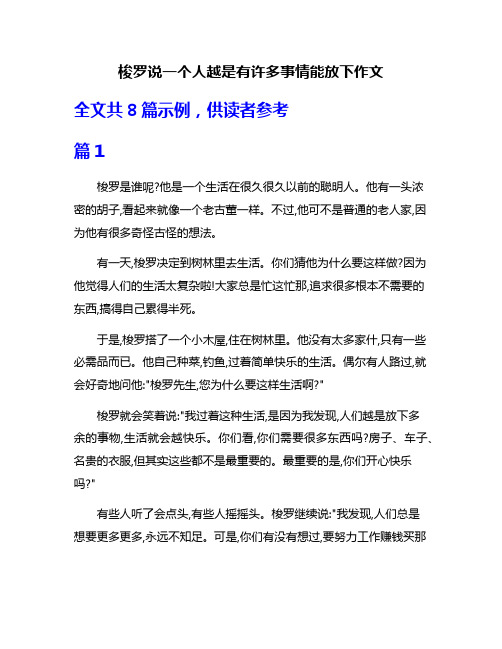 梭罗说一个人越是有许多事情能放下作文

全文共 8 篇示例，供读者参考

篇 1

梭罗是谁呢?他是一个生活在很久很久以前的聪明人。他有一头浓密的胡子,看起来就像一个老古董一样。不过,他可不是普通的老人家,因为他有很多奇怪古怪的想法。

有一天,梭罗决定到树林里去生活。你们猜他为什么要这样做?因为他觉得人们的生活太复杂啦!大家总是忙这忙那,追求很多根本不需要的东西,搞得自己累得半死。

于是,梭罗搭了一个小木屋,住在树林里。他没有太多家什,只有一些必需品而已。他自己种菜,钓鱼,过着简单快乐的生活。偶尔有人路过,就会好奇地问他:"梭罗先生,您为什么要这样生活啊?"

梭罗就会笑着说:"我过着这种生活,是因为我发现,人们越是放下多余的事物,生活就会越快乐。你们看,你们需要很多东西吗?房子、车子、名贵的衣服,但其实这些都不是最重要的。最重要的是,你们开心快乐吗?"

有些人听了会点头,有些人摇摇头。梭罗继续说:"我发现,人们总是想要更多更多,永远不知足。可是,你们有没有想过,要努力工作赚钱买那